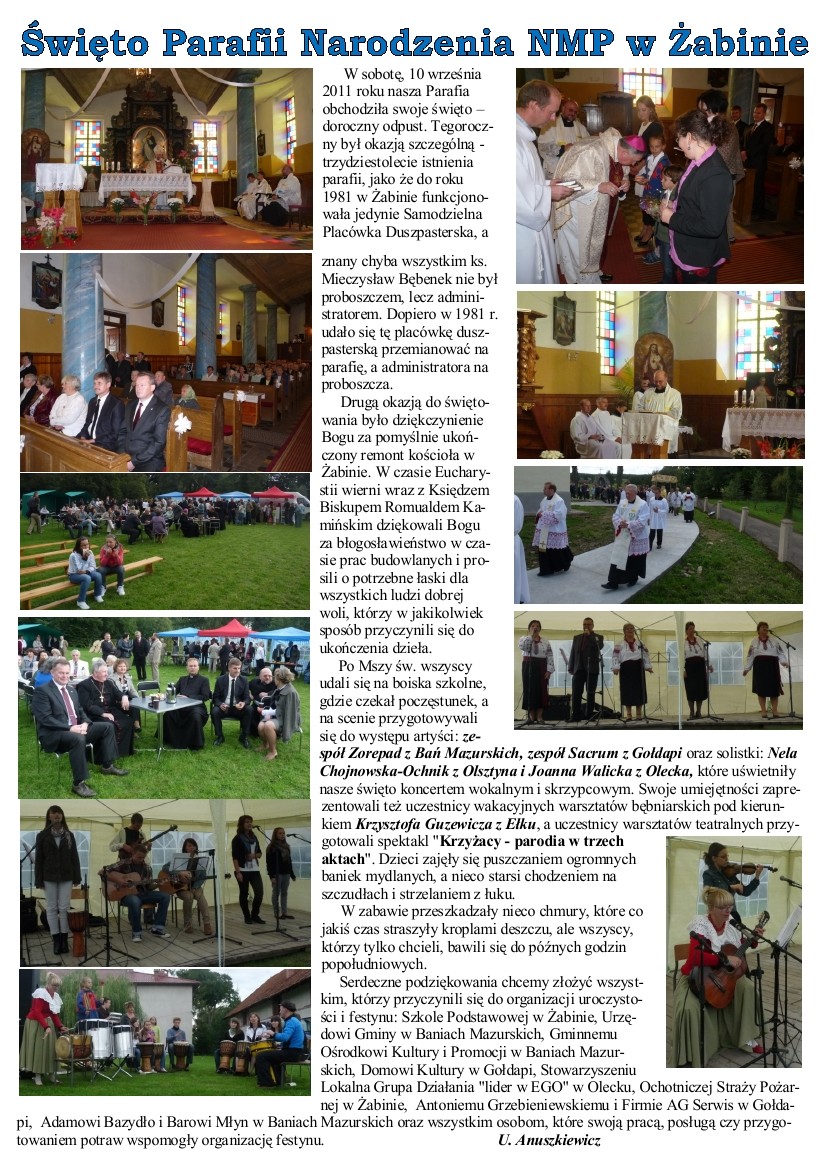 Święto Parafii Narodzenia NMP w Żabinie

W sobotę, 10 września 2011 roku nasza Parafia obchodziła swoje święto – doroczny odpust. Tegoroczny był okazją szczególną - trzydziestolecie istnienia parafii, jako że do roku 1981 w Żabinie funkcjonowała jedynie Samodzielna Placówka Duszpasterska, a znany chyba wszystkim ks. Mieczysław Bębenek nie był proboszczem, lecz administratorem. Dopiero w 1981 r. udało się tę placówkę duszpasterską przemianować na parafię, a administratora na proboszcza.

Drugą okazją do świętowania było dziękczynienie Bogu za pomyślnie ukończony remont kościoła w Żabinie. W czasie Eucharystii wierni wraz z Księdzem Biskupem Romualdem Kamińskim dziękowali Bogu za błogosławieństwo w czasie prac budowlanych i prosili o potrzebne łaski dla wszystkich ludzi dobrej woli, którzy w jakikolwiek sposób przyczynili się do ukończenia dzieła.

Po Mszy św. wszyscy udali się na boiska szkolne, gdzie czekał poczęstunek, a na scenie przygotowywali się do występu artyści: zespół Zorepad z Bań Mazurskich, zespół Sacrum z Gołdapi oraz solistki: Nela Chojnowska-Ochnik z Olsztyna i Joanna Walicka z Olecka, które uświetniły nasze święto koncertem wokalnym i skrzypcowym. Swoje umiejętności zaprezentowali też uczestnicy wakacyjnych warsztatów bębniarskich pod kierunkiem Krzysztofa Guzewicza z Ełku, a uczestnicy warsztatów teatralnych przygotowali spektakl "Krzyżacy - parodia w trzech aktach". Dzieci zajęły się puszczaniem ogromnych baniek mydlanych, a nieco starsi chodzeniem na szczudłach i strzelaniem z łuku.

W zabawie przeszkadzały nieco chmury, które co jakiś czas straszyły kroplami deszczu, ale wszyscy, którzy tylko chcieli, bawili się do późnych godzin popołudniowych.

Serdeczne podziękowania chcemy złożyć wszystkim, którzy przyczynili się do organizacji uroczystości i festynu: Szkole Podstawowej w Żabinie, Urzędowi Gminy w Baniach Mazurskich, Gminnemu Ośrodkowi Kultury i Promocji w Baniach Mazurskich, Domowi Kultury w Gołdapi, Stowarzyszeniu Lokalna Grupa Działania "lider w EGO" w Olecku, Ochotniczej Straży Pożarnej w Żabinie, Antoniemu Grzebieniewskiemu i Firmie AG Serwis w Gołdapi, Adamowi Bazydło i Barowi Młyn w Baniach Mazurskich oraz wszystkim osobom, które swoją pracą, posługą czy przygotowaniem potraw wspomogły organizację festynu.

U. Anuszkiewicz